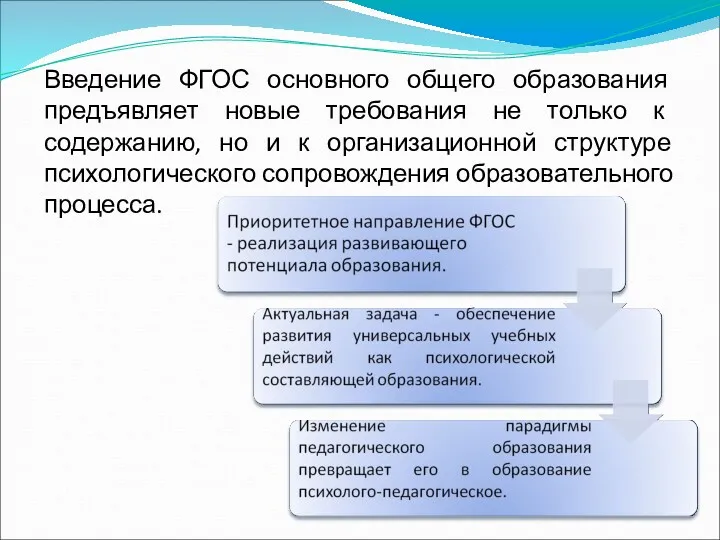 Введение ФГОС основного общего образования предъявляет новые требования не только к содержанию, но и к организационной структуре психологического сопровождения образовательного процесса.

Приоритетное направление ФГОС - реализация развивающего потенциала образования.

Актуальная задача - обеспечение развития универсальных учебных действий как психологической составляющей образования.

Изменение парадигмы педагогического образования превращает его в образование психолого-педагогическое.